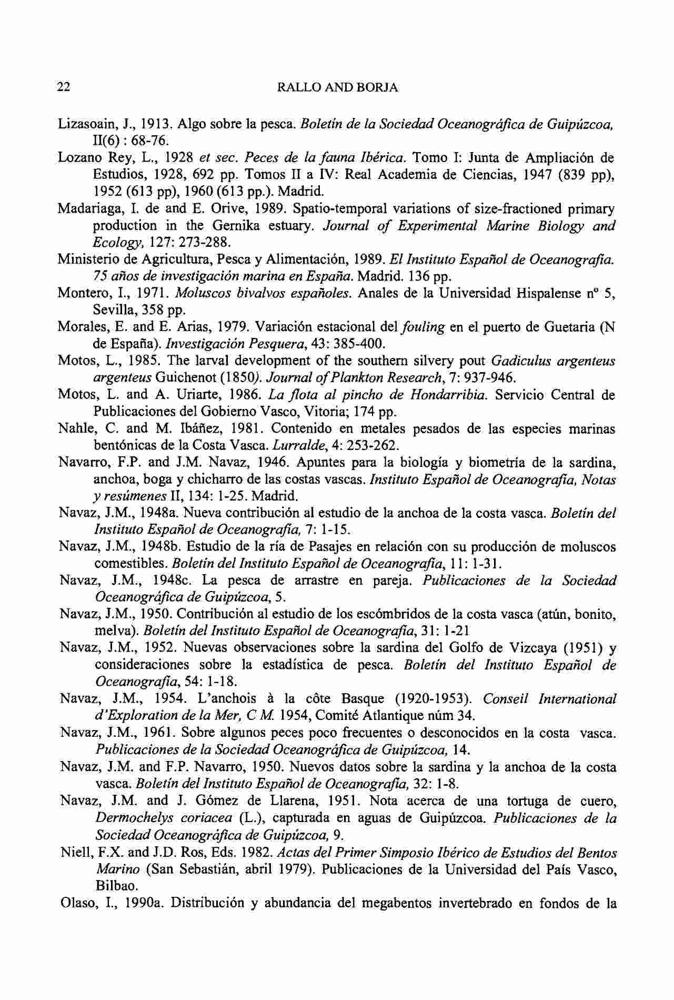 22 RALLO AND BORJA

Lizasoain, J., 1913. Algo sobre la pesca. Boletín de la Sociedad Oceanográfica de Guipúzcoa, II(6) : 68-76.

Lozano Rey, L., 1928 et sec. Peces de la fauna Ibérica. Tomo I: Junta de Ampliación de Estudios, 1928, 692 pp. Tomos II a IV: Real Academia de Ciencias, 1947 (839 pp), 1952 (613 pp), 1960 (613 pp.). Madrid.

Madariaga, I. de and E. Orive, 1989. Spatio-temporal variations of size-fractioned primary production in the Gernika estuary. Journal of Experimental Marine Biology and Ecology, 127: 273-288.

Ministerio de Agricultura, Pesca y Alimentación, 1989. El Instituto Español de Oceanografía. 75 años de investigación marina en España. Madrid. 136 pp.

Montero, I., 1971. Moluscos bivalvos españoles. Anales de la Universidad Hispalense nº 5, Sevilla, 358 pp.

Morales, E. and E. Arias, 1979. Variación estacional del fouling en el puerto de Guetaria (N de España). Investigación Pesquera, 43: 385-400.

Motos, L., 1985. The larval development of the southern silvery pout Gadiculus argenteus argenteus Guichenot (1850). Journal of Plankton Research, 7: 937-946.

Motos, L. and A. Uriarte, 1986. La flota al pincho de Hondarribia. Servicio Central de Publicaciones del Gobierno Vasco, Vitoria; 174 pp.

Nahle, C. and M. Ibáñez, 1981. Contenido en metales pesados de las especies marinas bentónicas de la Costa Vasca. Lurralde, 4: 253-262.

Navarro, F.P. and J.M. Navaz, 1946. Apuntes para la biología y biometría de la sardina, anchoa, boga y chicharro de las costas vascas. Instituto Español de Oceanografía, Notas y resúmenes II, 134: 1-25. Madrid.

Navaz, J.M., 1948a. Nueva contribución al estudio de la anchoa de la costa vasca. Boletín del Instituto Español de Oceanografía, 7: 1-15.

Navaz, J.M., 1948b. Estudio de la ría de Pasajes en relación con su producción de moluscos comestibles. Boletín del Instituto Español de Oceanografía, 11: 1-31.

Navaz, J.M., 1948c. La pesca de arrastre en pareja. Publicaciones de la Sociedad Oceanográfica de Guipúzcoa, 5.

Navaz, J.M., 1950. Contribución al estudio de los escómbridos de la costa vasca (atún, bonito, melva). Boletín del Instituto Español de Oceanografía, 31: 1-21

Navaz, J.M., 1952. Nuevas observaciones sobre la sardina del Golfo de Vizcaya (1951) y consideraciones sobre la estadística de pesca. Boletín del Instituto Español de Oceanografía, 54: 1-18.

Navaz, J.M., 1954. L'anchois à la côte Basque (1920-1953). Conseil International d'Exploration de la Mer, C M. 1954, Comité Atlantique núm 34.

Navaz, J.M., 1961. Sobre algunos peces poco frecuentes o desconocidos en la costa vasca. Publicaciones de la Sociedad Oceanográfica de Guipúzcoa, 14.

Navaz, J.M. and F.P. Navarro, 1950. Nuevos datos sobre la sardina y la anchoa de la costa vasca. Boletín del Instituto Español de Oceanografía, 32: 1-8.

Navaz, J.M. and J. Gómez de Llarena, 1951. Nota acerca de una tortuga de cuero, Dermochelys coriacea (L.), capturada en aguas de Guipúzcoa. Publicaciones de la Sociedad Oceanográfica de Guipúzcoa, 9.

Niell, F.X. and J.D. Ros, Eds. 1982. Actas del Primer Simposio Ibérico de Estudios del Bentos Marino (San Sebastián, abril 1979). Publicaciones de la Universidad del País Vasco, Bilbao.

Olaso, I., 1990a. Distribución y abundancia del megabentos invertebrado en fondos de la